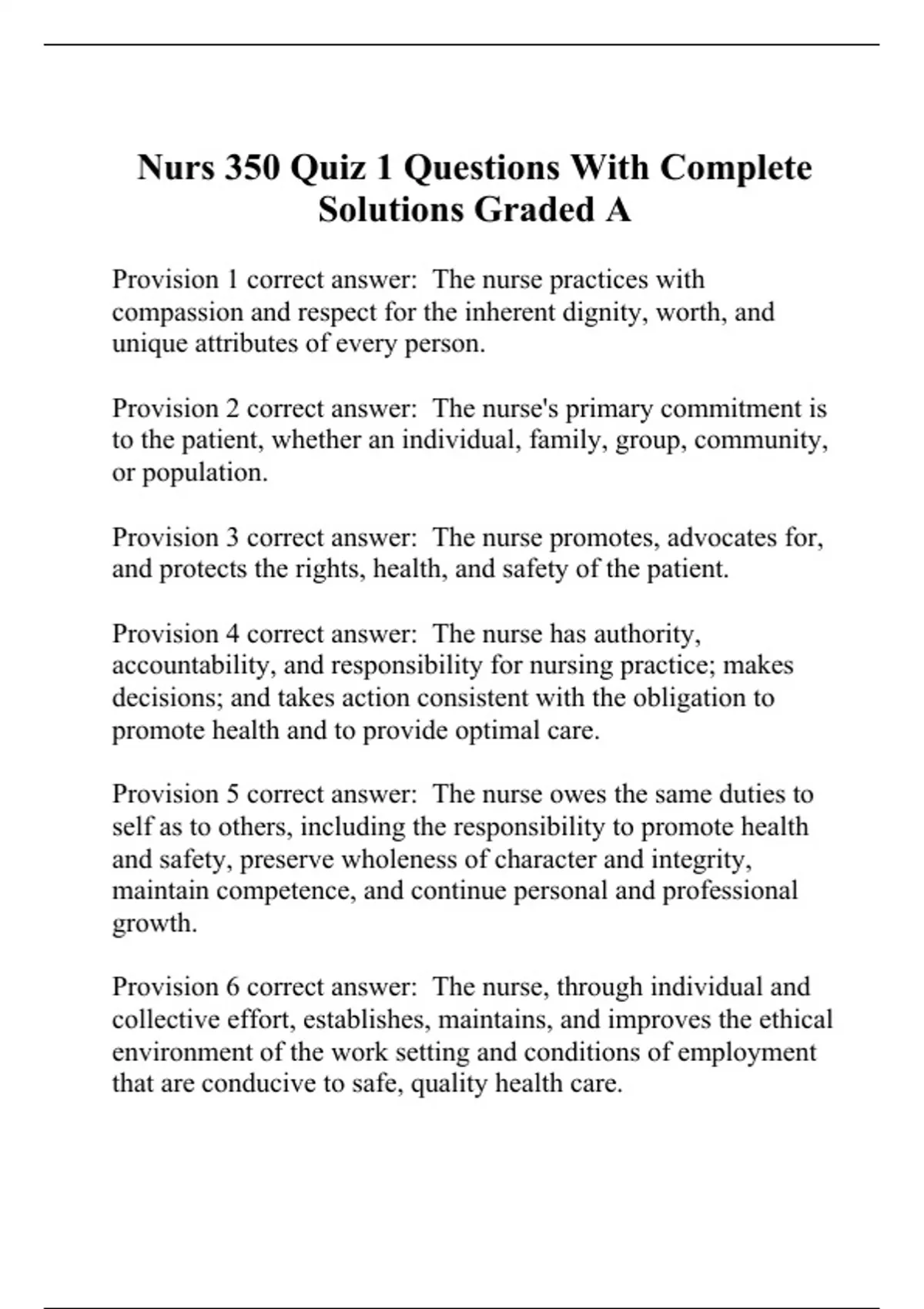 Nurs 350 Quiz 1 Questions With Complete Solutions Graded A

Provision 1 correct answer:  The nurse practices with compassion and respect for the inherent dignity, worth, and unique attributes of every person.

Provision 2 correct answer:  The nurse's primary commitment is to the patient, whether an individual, family, group, community, or population.

Provision 3 correct answer:  The nurse promotes, advocates for, and protects the rights, health, and safety of the patient.

Provision 4 correct answer:  The nurse has authority, accountability, and responsibility for nursing practice; makes decisions; and takes action consistent with the obligation to promote health and to provide optimal care.

Provision 5 correct answer:  The nurse owes the same duties to self as to others, including the responsibility to promote health and safety, preserve wholeness of character and integrity, maintain competence, and continue personal and professional growth.

Provision 6 correct answer:  The nurse, through individual and collective effort, establishes, maintains, and improves the ethical environment of the work setting and conditions of employment that are conducive to safe, quality health care.